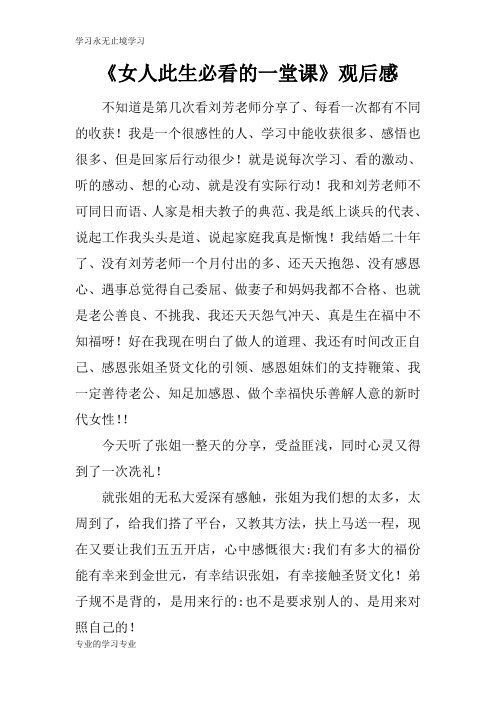 学习永无止境学习

《女人此生必看的一堂课》观后感

不知道是第几次看刘芳老师分享了、每看一次都有不同的收获！我是一个很感性的人、学习中能收获很多、感悟也很多、但是回家后行动很少！就是说每次学习、看的激动、听的感动、想的心动、就是没有实际行动！我和刘芳老师不可同日而语、人家是相夫教子的典范、我是纸上谈兵的代表、说起工作我头头是道、说起家庭我真是惭愧！我结婚二十年了、没有刘芳老师一个月付出的多、还天天抱怨、没有感恩心、遇事总觉得自己委屈、做妻子和妈妈我都不合格、也就是老公善良、不挑我、我还天天怨气冲天、真是生在福中不知福呀！好在我现在明白了做人的道理、我还有时间改正自己、感恩张姐圣贤文化的引领、感恩姐妹们的支持鞭策、我一定善待老公、知足加感恩、做个幸福快乐善解人意的新时代女性!!

今天听了张姐一整天的分享，受益匪浅，同时心灵又得到了一次洗礼！

就张姐的无私大爱深有感触，张姐为我们想的太多，太周到了，给我们搭了平台，又教其方法，扶上马送一程，现在又要让我们五五开店，心中感慨很大:我们有多大的福份能有幸来到金世元，有幸结识张姐，有幸接触圣贤文化！弟子规不是背的，是用来行的:也不是要求别人的、是用来对照自己的！

专业的学习专业